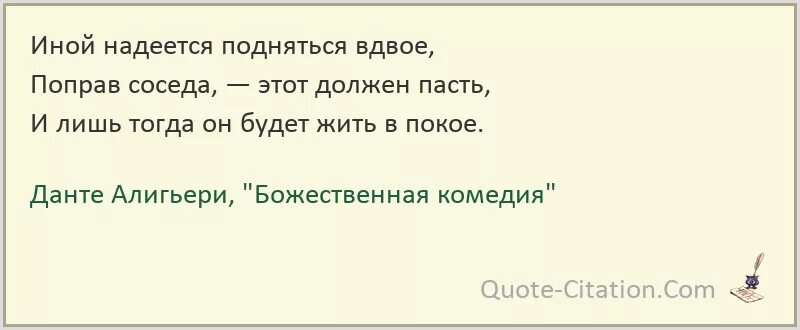 Иной надеется подняться вдвое,
Поправ соседа, — этот должен пасть,
И лишь тогда он будет жить в покое.

Данте Алигьери, "Божественная комедия"

Quote-Citation.Com